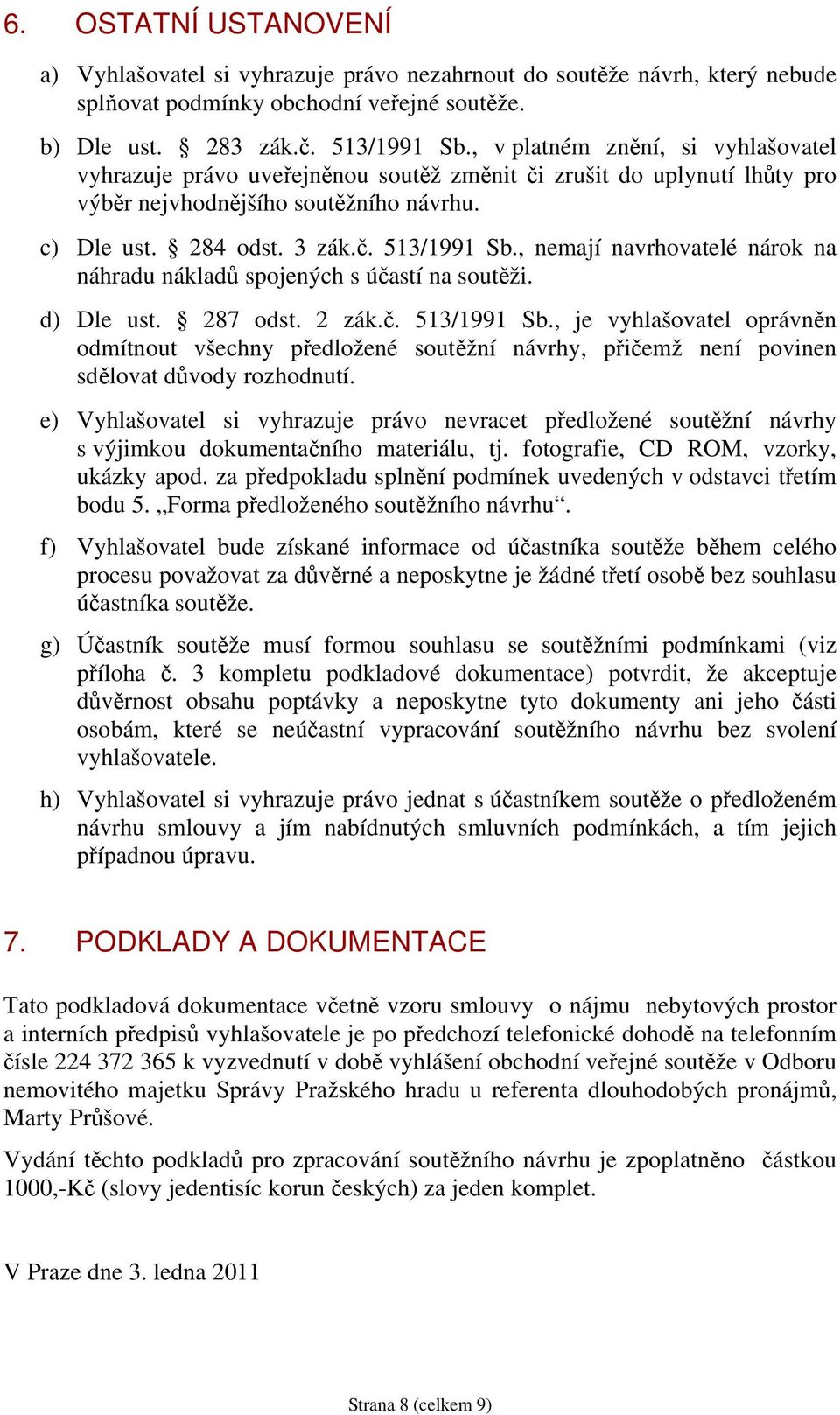 6. OSTATNÍ USTANOVENÍ

a) Vyhlašovatel si vyhrazuje právo nezahrnout do soutěže návrh, který nebude splňovat podmínky obchodní veřejné soutěže.

b) Dle ust. § 283 zák.č. 513/1991 Sb., v platném znění, si vyhlašovatel vyhrazuje právo uveřejněnou soutěž změnit či zrušit do uplynutí lhůty pro výběr nejvhodnějšího soutěžního návrhu.

c) Dle ust. § 284 odst. 3 zák.č. 513/1991 Sb., nemají navrhovatelé nárok na náhradu nákladů spojených s účastí na soutěži.

d) Dle ust. § 287 odst. 2 zák.č. 513/1991 Sb., je vyhlašovatel oprávněn odmítnout všechny předložené soutěžní návrhy, přičemž není povinen sdělovat důvody rozhodnutí.

e) Vyhlašovatel si vyhrazuje právo nevracet předložené soutěžní návrhy s výjimkou dokumentačního materiálu, tj. fotografie, CD ROM, vzorky, ukázky apod. za předpokladu splnění podmínek uvedených v odstavci třetím bodu 5. „Forma předloženého soutěžního návrhu“.

f) Vyhlašovatel bude získané informace od účastníka soutěže během celého procesu považovat za důvěrné a neposkytne je žádné třetí osobě bez souhlasu účastníka soutěže.

g) Účastník soutěže musí formou souhlasu se soutěžními podmínkami (viz příloha č. 3 kompletu podkladové dokumentace) potvrdit, že akceptuje důvěrnost obsahu poptávky a neposkytne tyto dokumenty ani jeho části osobám, které se neúčastní vypracování soutěžního návrhu bez svolení vyhlašovatele.

h) Vyhlašovatel si vyhrazuje právo jednat s účastníkem soutěže o předloženém návrhu smlouvy a jím nabídnutých smluvních podmínkách, a tím jejich případnou úpravu.

7. PODKLADY A DOKUMENTACE

Tato podkladová dokumentace včetně vzoru smlouvy o nájmu nebytových prostor a interních předpisů vyhlašovatele je po předchozí telefonické dohodě na telefonním čísle 224 372 365 k vyzvednutí v době vyhlášení obchodní veřejné soutěže v Odboru nemovitého majetku Správy Pražského hradu u referenta dlouhodobých pronájmů, Marty Průšové.

Vydání těchto podkladů pro zpracování soutěžního návrhu je zpoplatněno částkou 1000,-Kč (slovy jedentisíc korun českých) za jeden komplet.

V Praze dne 3. ledna 2011

Strana 8 (celkem 9)